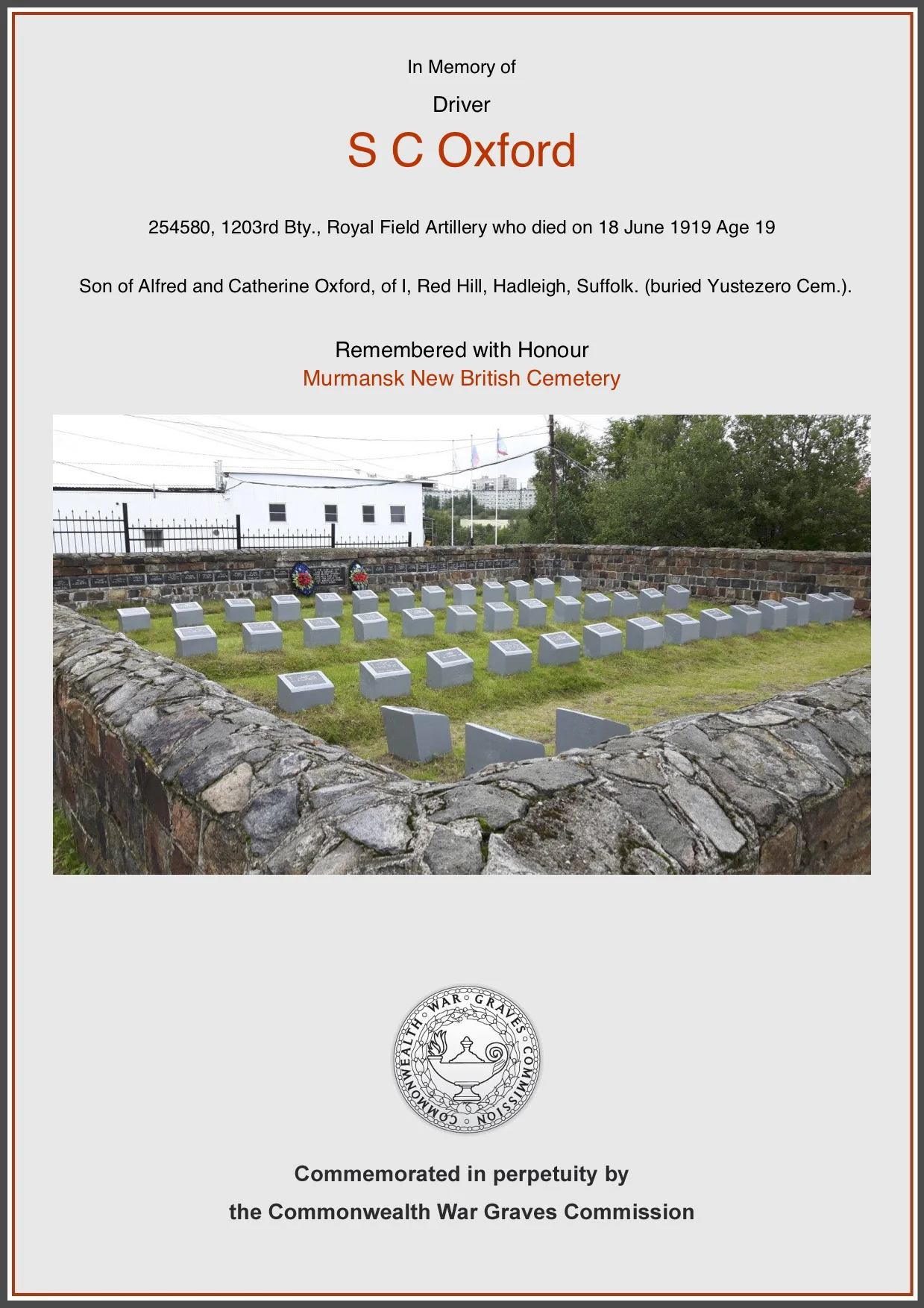 In Memory of

Driver

S C Oxford

254580, 1203rd Bty., Royal Field Artillery who died on 18 June 1919 Age 19

Son of Alfred and Catherine Oxford, of I, Red Hill, Hadleigh, Suffolk. (buried Yustezero Cem.).

Remembered with Honour
Murmansk New British Cemetery

COMMONWEALTH WAR GRAVES COMMISSION

Commemorated in perpetuity by
the Commonwealth War Graves Commission